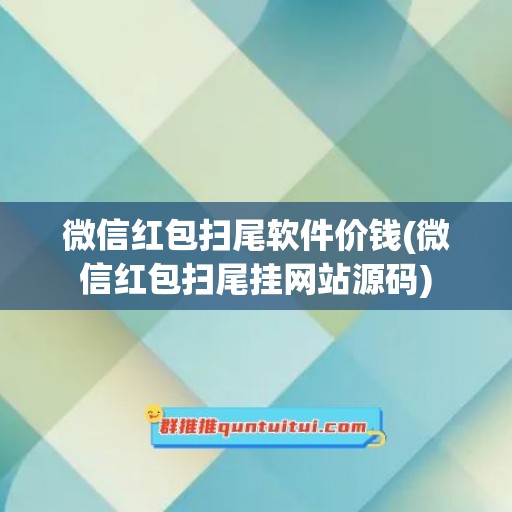 微信红包扫尾软件价钱(微信红包扫尾挂网站源码)

群推推quntuitui.com